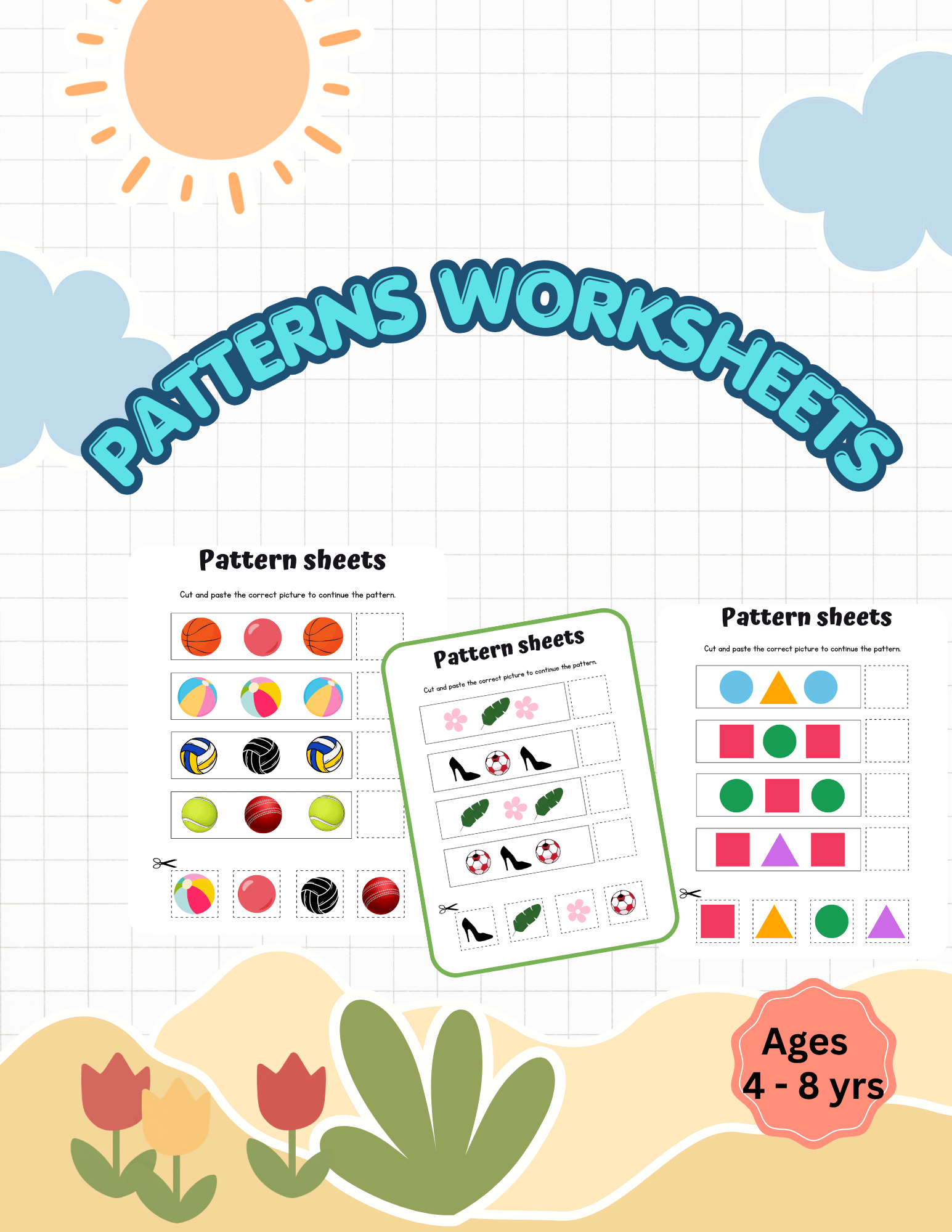 PATTERNS WORKSHEETS

Pattern sheets

Cut and paste the correct picture to continue the pattern.

Pattern sheets

Cut and paste the correct picture to continue the pattern.

Pattern sheets

Cut and paste the correct picture to continue the pattern.

Ages
4 - 8 yrs